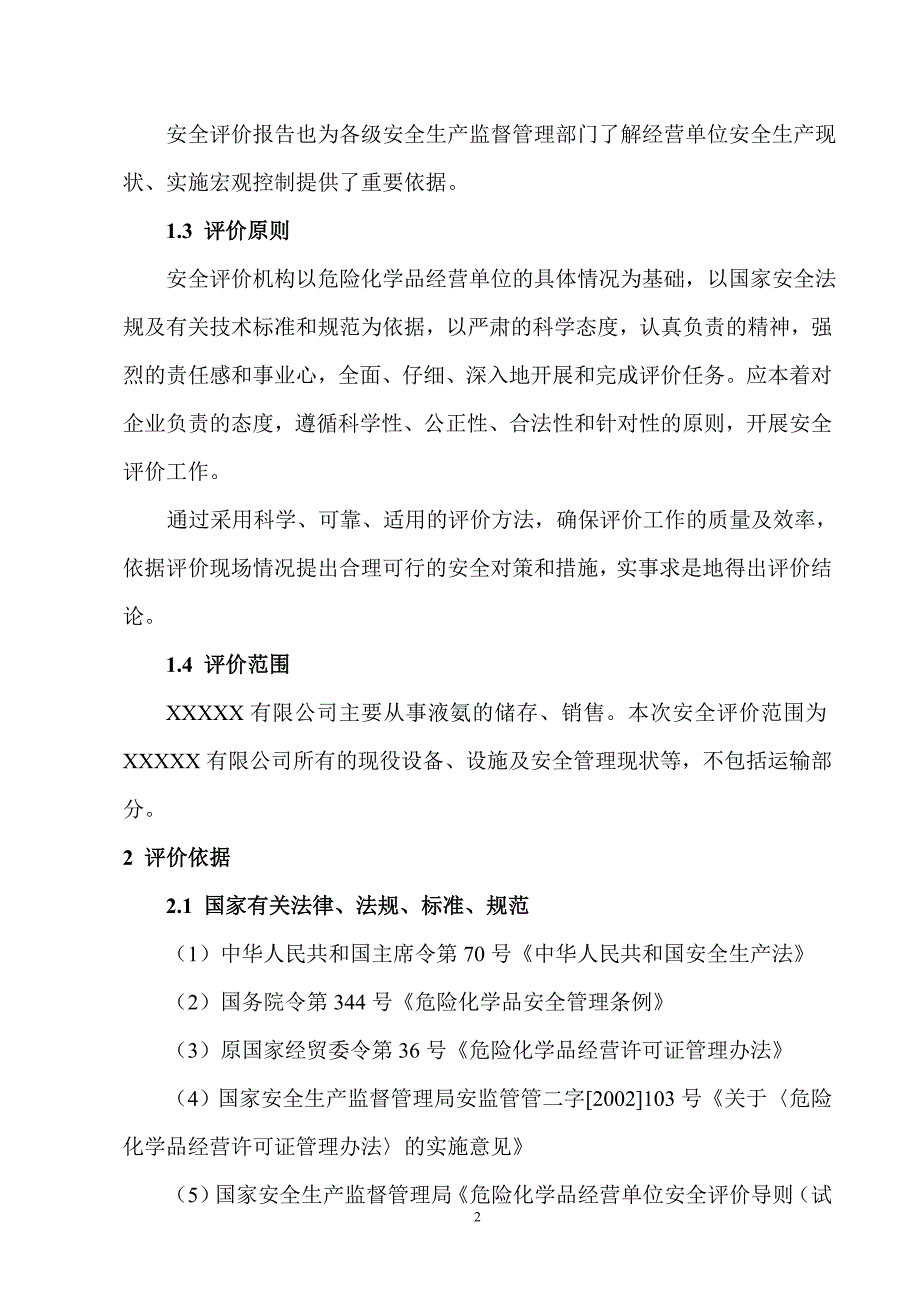 安全评价报告也为各级安全生产监督管理部门了解经营单位安全生产现状、实施宏观控制提供了重要依据。

1.3 评价原则

安全评价机构以危险化学品经营单位的具体情况为基础，以国家安全法规及有关技术标准和规范为依据，以严肃的科学态度，认真负责的精神，强烈的责任感和事业心，全面、仔细、深入地开展和完成评价任务。应本着对企业负责的态度，遵循科学性、公正性、合法性和针对性的原则，开展安全评价工作。

通过采用科学、可靠、适用的评价方法，确保评价工作的质量及效率，依据评价现场情况提出合理可行的安全对策和措施，实事求是地得出评价结论。

1.4 评价范围

XXXXX 有限公司主要从事液氨的储存、销售。本次安全评价范围为 XXXXX 有限公司所有的现役设备、设施及安全管理现状等，不包括运输部分。

2 评价依据

2.1 国家有关法律、法规、标准、规范

（1）中华人民共和国主席令第 70 号《中华人民共和国安全生产法》

（2）国务院令第 344 号《危险化学品安全管理条例》

（3）原国家经贸委令第 36 号《危险化学品经营许可证管理办法》

（4）国家安全生产监督管理局安监管管二字[2002]103 号《关于〈危险化学品经营许可证管理办法〉的实施意见》

（5）国家安全生产监督管理局《危险化学品经营单位安全评价导则（试

2